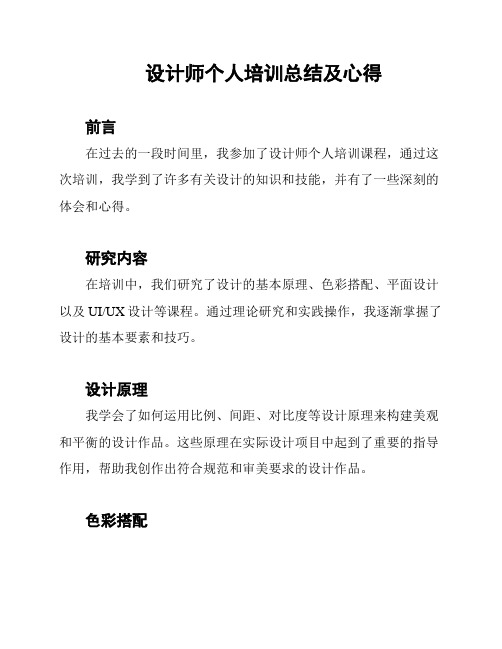 设计师个人培训总结及心得

前言

在过去的一段时间里，我参加了设计师个人培训课程，通过这次培训，我学到了许多有关设计的知识和技能，并有了一些深刻的体会和心得。

研究内容

在培训中，我们研究了设计的基本原理、色彩搭配、平面设计以及 UI/UX 设计等课程。通过理论研究和实践操作，我逐渐掌握了设计的基本要素和技巧。

设计原理

我学会了如何运用比例、间距、对比度等设计原理来构建美观和平衡的设计作品。这些原理在实际设计项目中起到了重要的指导作用，帮助我创作出符合规范和审美要求的设计作品。

色彩搭配